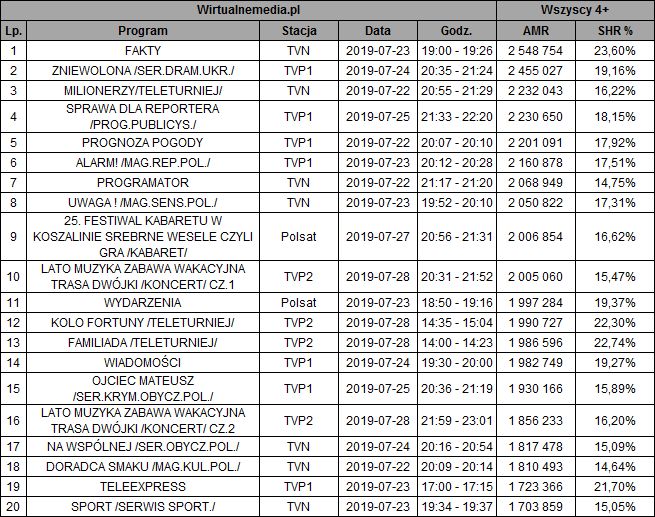 | Wirtualnemedia.pl | | | | | Wszyscy 4+ | |
|---|---|---|---|---|---|---|
| Lp. | Program | Stacja | Data | Godz. | AMR | SHR % |
| 1 | FAKTY | TVN | 2019-07-23 | 19:00 - 19:26 | 2 548 754 | 23,60% |
| 2 | ZNIEWOLONA /SER.DRAM.UKR./ | TVP1 | 2019-07-24 | 20:35 - 21:24 | 2 455 027 | 19,16% |
| 3 | MILIONERZY/TELETURNIEJ/ | TVN | 2019-07-22 | 20:55 - 21:29 | 2 232 043 | 16,22% |
| 4 | SPRAWA DLA REPORTERA /PROG.PUBLICYS./ | TVP1 | 2019-07-25 | 21:33 - 22:20 | 2 230 650 | 18,15% |
| 5 | PROGNOZA POGODY | TVP1 | 2019-07-22 | 20:07 - 20:10 | 2 201 091 | 17,92% |
| 6 | ALARM! /MAG.REP.POL./ | TVP1 | 2019-07-23 | 20:12 - 20:28 | 2 160 878 | 17,51% |
| 7 | PROGRAMATOR | TVN | 2019-07-22 | 21:17 - 21:20 | 2 068 949 | 14,75% |
| 8 | UWAGA ! /MAG.SENS.POL./ | TVN | 2019-07-23 | 19:52 - 20:10 | 2 050 822 | 17,31% |
| 9 | 25. FESTIWAL KABARETU W KOSZALINIE SREBRNE WESELE CZYLI GRA /KABARET/ | Polsat | 2019-07-27 | 20:56 - 21:31 | 2 006 854 | 16,62% |
| 10 | LATO MUZYKA ZABAWA WAKACYJNA TRASA DWÓJKI /KONCERT/ CZ.1 | TVP2 | 2019-07-28 | 20:31 - 21:52 | 2 005 060 | 15,47% |
| 11 | WYDARZENIA | Polsat | 2019-07-23 | 18:50 - 19:16 | 1 997 284 | 19,37% |
| 12 | KOLO FORTUNY /TELETURNIEJ/ | TVP2 | 2019-07-28 | 14:35 - 15:04 | 1 990 727 | 22,30% |
| 13 | FAMILIADA /TELETURNIEJ/ | TVP2 | 2019-07-28 | 14:00 - 14:23 | 1 986 596 | 22,74% |
| 14 | WIADOMOŚCI | TVP1 | 2019-07-24 | 19:30 - 20:00 | 1 982 749 | 19,27% |
| 15 | OJCIEC MATEUSZ /SER.KRYM.OBYCZ.POL./ | TVP1 | 2019-07-25 | 20:36 - 21:19 | 1 930 166 | 15,89% |
| 16 | LATO MUZYKA ZABAWA WAKACYJNA TRASA DWÓJKI /KONCERT/ CZ.2 | TVP2 | 2019-07-28 | 21:59 - 23:01 | 1 856 233 | 16,20% |
| 17 | NA WSPÓLNEJ /SER.OBYCZ.POL./ | TVN | 2019-07-24 | 20:16 - 20:54 | 1 817 478 | 15,09% |
| 18 | DORADCA SMAKU /MAG.KUL.POL./ | TVN | 2019-07-22 | 20:09 - 20:14 | 1 810 493 | 14,64% |
| 19 | TELEEXPRESS | TVP1 | 2019-07-23 | 17:00 - 17:15 | 1 723 366 | 21,70% |
| 20 | SPORT /SERWIS SPORT./ | TVN | 2019-07-23 | 19:34 - 19:37 | 1 703 859 | 15,05% |